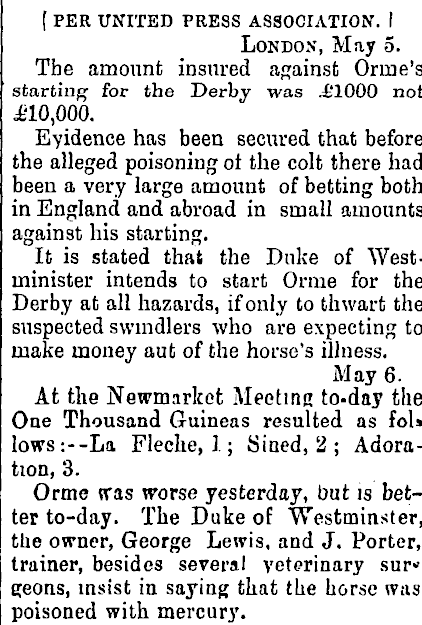 [PER UNITED PRESS ASSOCIATION.]

LONDON, May 5.

The amount insured against Orme's starting for the Derby was £1000 not £10,000.

Eyidence has been secured that before the alleged poisoning of the colt there had been a very large amount of betting both in England and abroad in small amounts against his starting.

It is stated that the Duke of Westminister intends to start Orme for the Derby at all hazards, if only to thwart the suspected swindlers who are expecting to make money aut of the horse's illness.

May 6.

At the Newmarket Meeting to-day the One Thousand Guineas resulted as follows:--La Fleche, 1; Sined, 2; Adoration, 3.

Orme was worse yesterday, but is better to-day. The Duke of Westminster, the owner, George Lewis, and J. Porter, trainer, besides several veterinary surgeons, insist in saying that the horse was poisoned with mercury.